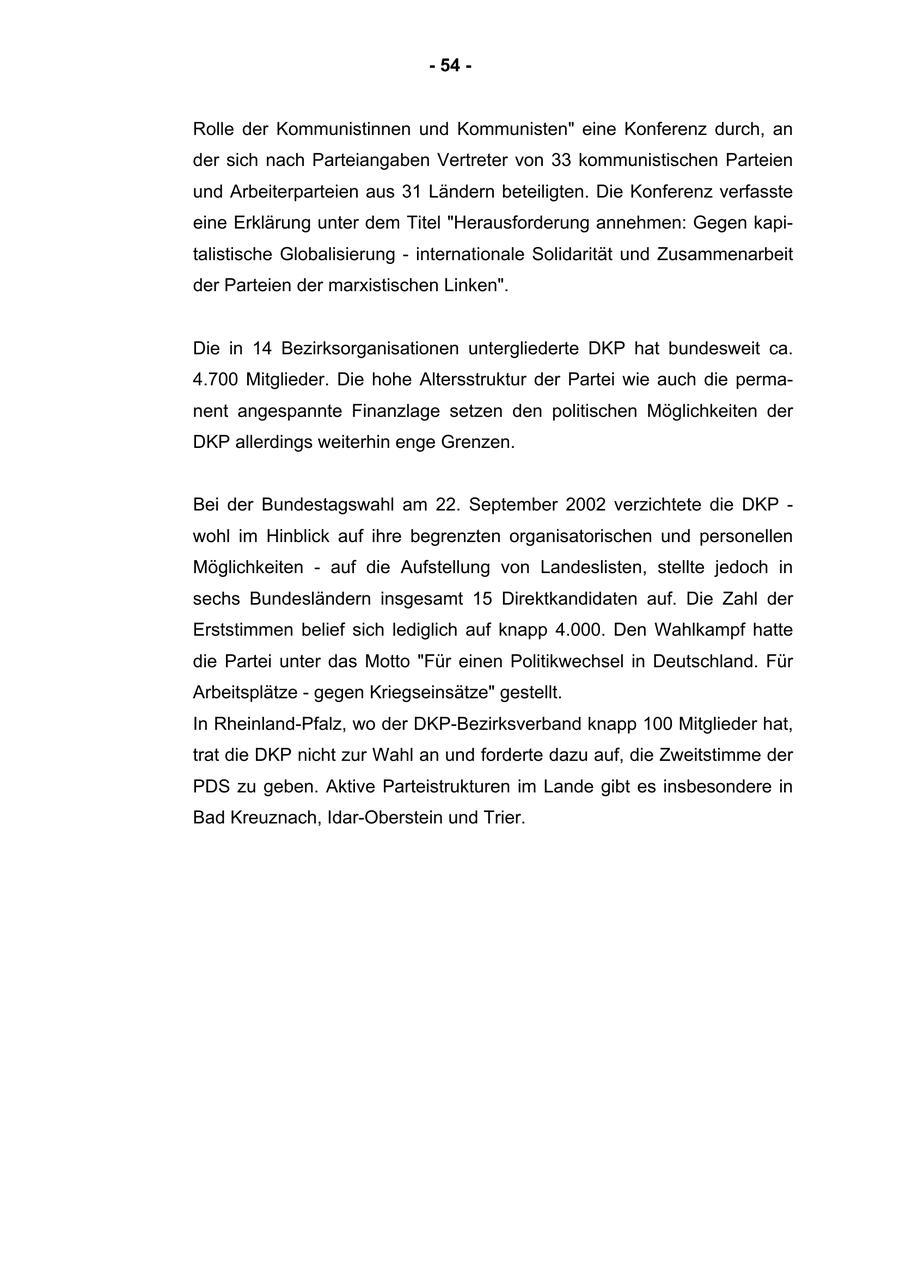 - 54 -

Rolle der Kommunistinnen und Kommunisten" eine Konferenz durch, an der sich nach Parteiangaben Vertreter von 33 kommunistischen Parteien und Arbeiterparteien aus 31 Ländern beteiligten. Die Konferenz verfasste eine Erklärung unter dem Titel "Herausforderung annehmen: Gegen kapitalistische Globalisierung - internationale Solidarität und Zusammenarbeit der Parteien der marxistischen Linken".

Die in 14 Bezirksorganisationen untergliederte DKP hat bundesweit ca. 4.700 Mitglieder. Die hohe Altersstruktur der Partei wie auch die permanent angespannte Finanzlage setzen den politischen Möglichkeiten der DKP allerdings weiterhin enge Grenzen.

Bei der Bundestagswahl am 22. September 2002 verzichtete die DKP - wohl im Hinblick auf ihre begrenzten organisatorischen und personellen Möglichkeiten - auf die Aufstellung von Landeslisten, stellte jedoch in sechs Bundesländern insgesamt 15 Direktkandidaten auf. Die Zahl der Erststimmen belief sich lediglich auf knapp 4.000. Den Wahlkampf hatte die Partei unter das Motto "Für einen Politikwechsel in Deutschland. Für Arbeitsplätze - gegen Kriegseinsätze" gestellt.
In Rheinland-Pfalz, wo der DKP-Bezirksverband knapp 100 Mitglieder hat, trat die DKP nicht zur Wahl an und forderte dazu auf, die Zweitstimme der PDS zu geben. Aktive Parteistrukturen im Lande gibt es insbesondere in Bad Kreuznach, Idar-Oberstein und Trier.